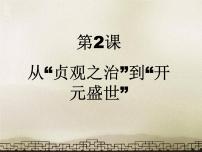 第2课

从“贞观之治”到“开元盛世”